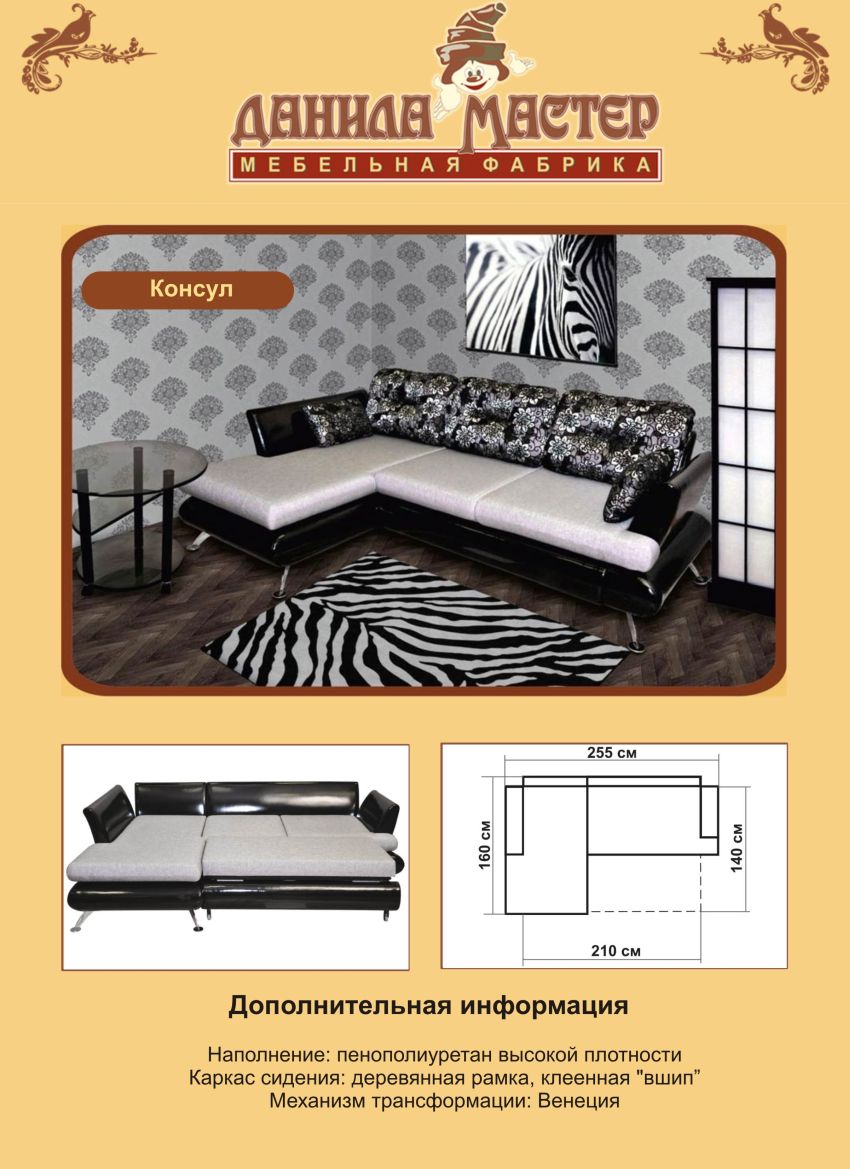 ДАНИЛА МАСТЕР
МЕБЕЛЬНАЯ ФАБРИКА

Консул

255 см
160 см
140 см
210 см

Дополнительная информация

Наполнение: пенополиуретан высокой плотности
Каркас сидения: деревянная рамка, клеенная "вшип"
Механизм трансформации: Венеция